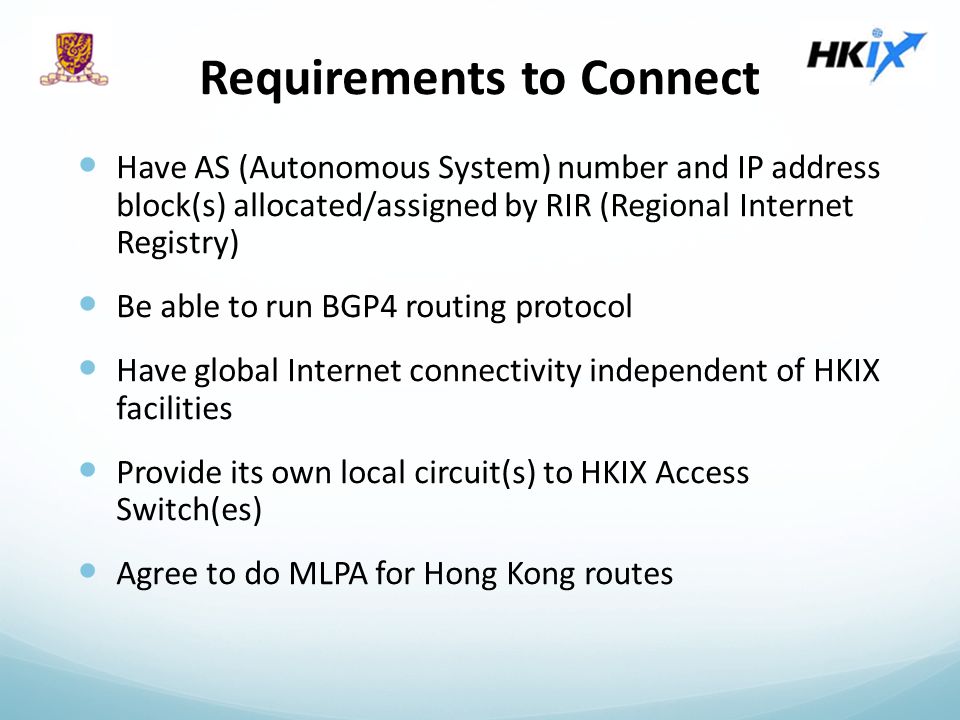 HKIX

Requirements to Connect

- Have AS (Autonomous System) number and IP address block(s) allocated/assigned by RIR (Regional Internet Registry)
- Be able to run BGP4 routing protocol
- Have global Internet connectivity independent of HKIX facilities
- Provide its own local circuit(s) to HKIX Access Switch(es)
- Agree to do MLPA for Hong Kong routes